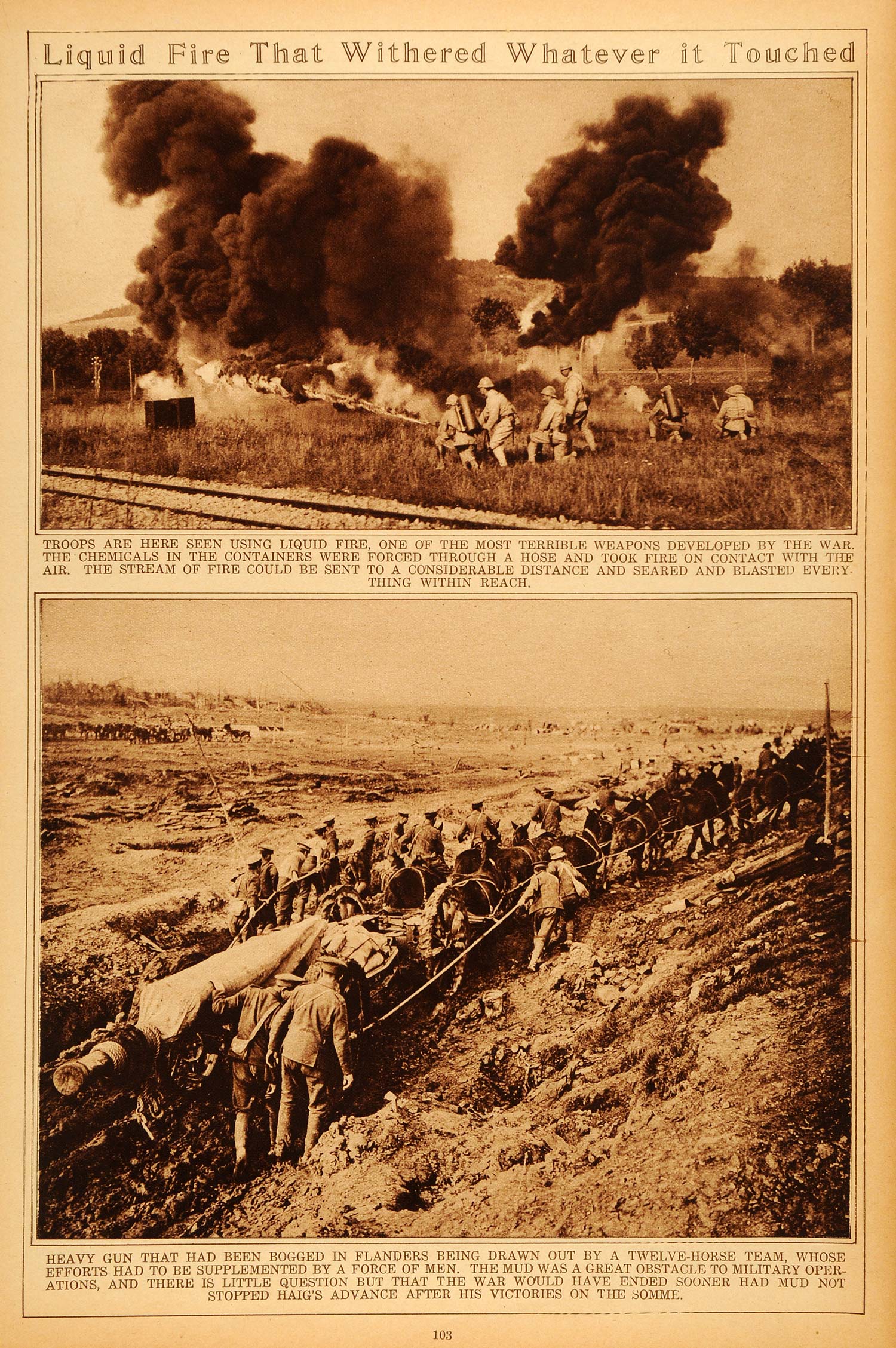 Liquid Fire That Withered Whatever it Touched

TROOPS ARE HERE SEEN USING LIQUID FIRE, ONE OF THE MOST TERRIBLE WEAPONS DEVELOPED BY THE WAR. THE CHEMICALS IN THE CONTAINERS WERE FORCED THROUGH A HOSE AND TOOK FIRE ON CONTACT WITH THE AIR. THE STREAM OF FIRE COULD BE SENT TO A CONSIDERABLE DISTANCE AND SEARED AND BLASTED EVERYTHING WITHIN REACH.

HEAVY GUN THAT HAD BEEN BOGGED IN FLANDERS BEING DRAWN OUT BY A TWELVE-HORSE TEAM, WHOSE EFFORTS HAD TO BE SUPPLEMENTED BY A FORCE OF MEN. THE MUD WAS A GREAT OBSTACLE TO MILITARY OPERATIONS, AND THERE IS LITTLE QUESTION BUT THAT THE WAR WOULD HAVE ENDED SOONER HAD MUD NOT STOPPED HAIG'S ADVANCE AFTER HIS VICTORIES ON THE SOMME.

103